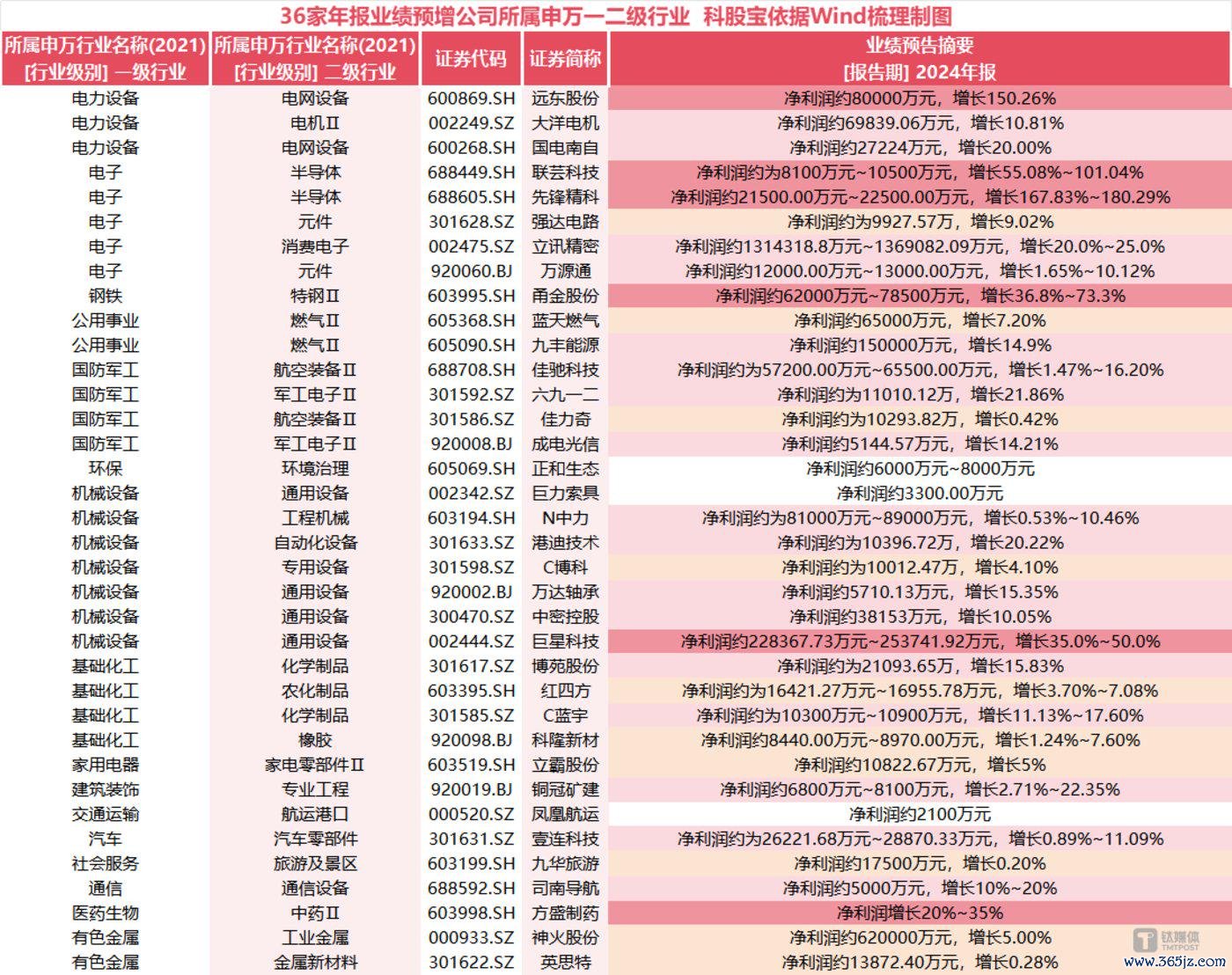 36家年报业绩预增公司所属申万一二级行业 科股宝依据Wind梳理制图

| 所属申万行业名称(2021) [行业级别] 一级行业 | 所属申万行业名称(2021) [行业级别] 二级行业 | 证券代码 | 证券简称 | 业绩预告摘要 [报告期] 2024年报 |
|---|---|---|---|---|
| 电力设备 | 电网设备 | 600869.SH | 远东股份 | 净利润约80000万元，增长150.26% |
| 电力设备 | 电机Ⅱ | 002249.SZ | 大洋电机 | 净利润约69839.06万元，增长10.81% |
| 电力设备 | 电网设备 | 600268.SH | 国电南自 | 净利润约27224万元，增长20.00% |
| 电子 | 半导体 | 688449.SH | 联芸科技 | 净利润约为8100万元~10500万元，增长55.08%~101.04% |
| 电子 | 半导体 | 688605.SH | 先锋精科 | 净利润约21500.00万元~22500.00万元，增长167.83%~180.29% |
| 电子 | 元件 | 301628.SZ | 强达电路 | 净利润约为9927.57万，增长9.02% |
| 电子 | 消费电子 | 002475.SZ | 立讯精密 | 净利润约1314318.8万元~1369082.09万元，增长20.0%~25.0% |
| 电子 | 元件 | 920060.BJ | 万源通 | 净利润约12000.00万元~13000.00万元，增长1.65%~10.12% |
| 钢铁 | 特钢Ⅱ | 603995.SH | 甬金股份 | 净利润约62000万元~78500万元，增长36.8%~73.3% |
| 公用事业 | 燃气Ⅱ | 605368.SH | 蓝天燃气 | 净利润约65000万元，增长7.20% |
| 公用事业 | 燃气Ⅱ | 605090.SH | 九丰能源 | 净利润约150000万元，增长14.9% |
| 国防军工 | 航空装备Ⅱ | 688708.SH | 佳驰科技 | 净利润约为57200.00万元~65500.00万元，增长1.47%~16.20% |
| 国防军工 | 军工电子Ⅱ | 301592.SZ | 六九一二 | 净利润约为11010.12万，增长21.86% |
| 国防军工 | 航空装备Ⅱ | 301586.SZ | 佳力奇 | 净利润约为10293.82万，增长0.42% |
| 国防军工 | 军工电子Ⅱ | 920008.BJ | 成电光信 | 净利润约5144.57万元，增长14.21% |
| 环保 | 环境治理 | 605069.SH | 正和生态 | 净利润约6000万元~8000万元 |
| 机械设备 | 通用设备 | 002342.SZ | 巨力索具 | 净利润约3300.00万元 |
| 机械设备 | 工程机械 | 603194.SH | N中力 | 净利润约为81000万元~89000万元，增长0.53%~10.46% |
| 机械设备 | 自动化设备 | 301633.SZ | 港迪技术 | 净利润约为10396.72万，增长20.22% |
| 机械设备 | 专用设备 | 301598.SZ | C博科 | 净利润约为10012.47万，增长4.10% |
| 机械设备 | 通用设备 | 920002.BJ | 万达轴承 | 净利润约5710.13万元，增长15.35% |
| 机械设备 | 通用设备 | 300470.SZ | 中密控股 | 净利润约38153万元，增长10.05% |
| 机械设备 | 通用设备 | 002444.SZ | 巨星科技 | 净利润约228367.73万元~253741.92万元，增长35.0%~50.0% |
| 基础化工 | 化学制品 | 301617.SZ | 博苑股份 | 净利润约为21093.65万，增长15.83% |
| 基础化工 | 农化制品 | 603395.SH | 红四方 | 净利润约为16421.27万元~16955.78万元，增长3.70%~7.08% |
| 基础化工 | 化学制品 | 301585.SZ | C蓝宇 | 净利润约为10300万元~10900万元，增长11.13%~17.60% |
| 基础化工 | 橡胶 | 920098.BJ | 科隆新材 | 净利润约8440.00万元~8970.00万元，增长1.24%~7.60% |
| 家用电器 | 家电零部件Ⅱ | 603519.SH | 立霸股份 | 净利润约10822.67万元，增长5% |
| 建筑装饰 | 专业工程 | 920019.BJ | 铜冠矿建 | 净利润约6800万元~8100万元，增长2.71%~22.35% |
| 交通运输 | 航运港口 | 000520.SZ | 凤凰航运 | 净利润约2100万元 |
| 汽车 | 汽车零部件 | 301631.SZ | 壹连科技 | 净利润约为26221.68万元~28870.33万元，增长0.89%~11.09% |
| 社会服务 | 旅游及景区 | 603199.SH | 九华旅游 | 净利润约17500万元，增长0.20% |
| 通信 | 通信设备 | 688592.SH | 司南导航 | 净利润约5000万元，增长10%~20% |
| 医药生物 | 中药Ⅱ | 603998.SH | 方盛制药 | 净利润增长20%~35% |
| 有色金属 | 工业金属 | 000933.SZ | 神火股份 | 净利润约620000万元，增长5.00% |
| 有色金属 | 金属新材料 | 301622.SZ | 英思特 | 净利润约13872.40万元，增长0.28% |

钛媒体 TMTPOST
www.365jz.com